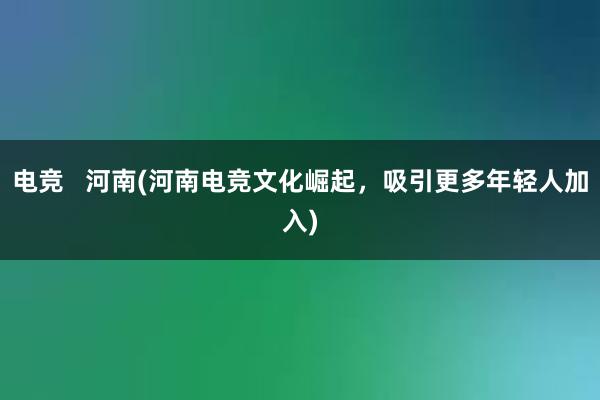 电竞 河南(河南电竞文化崛起，吸引更多年轻人加入)